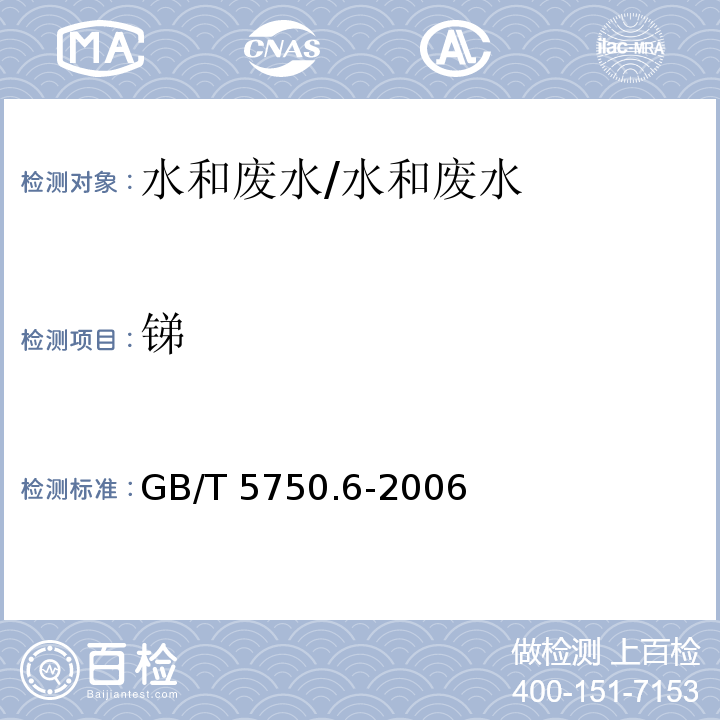 MA CNAS AL ilac-MRA

检测对象：水和废水/水和废水

检测项目：锑

检测标准：GB/T 5750.6-2006

百检
Baijiantest.com

做检测 上百检
400-151-7153